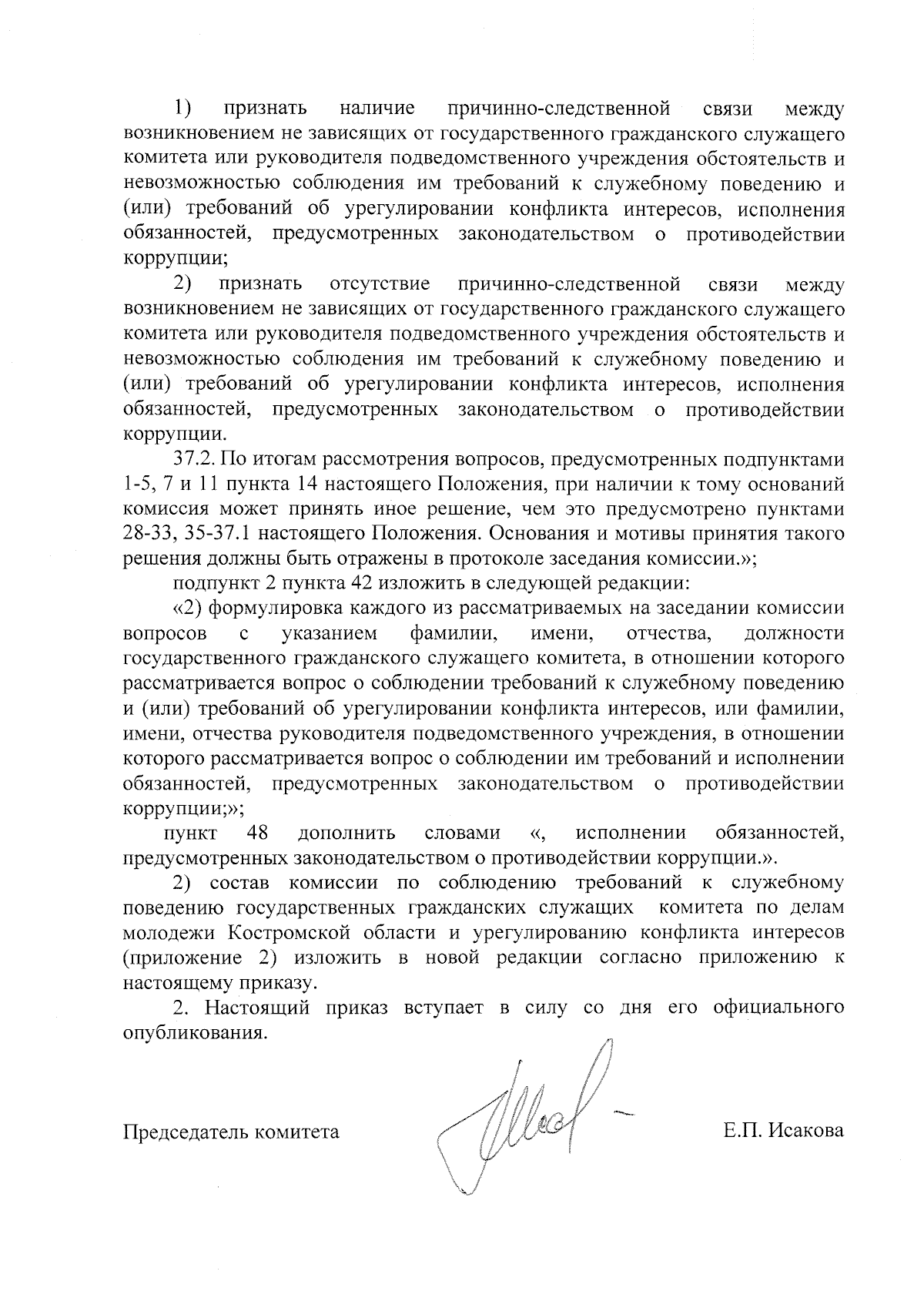 1) признать наличие причинно-следственной связи между возникновением не зависящих от государственного гражданского служащего комитета или руководителя подведомственного учреждения обстоятельств и невозможностью соблюдения им требований к служебному поведению и (или) требований об урегулировании конфликта интересов, исполнения обязанностей, предусмотренных законодательством о противодействии коррупции;

2) признать отсутствие причинно-следственной связи между возникновением не зависящих от государственного гражданского служащего комитета или руководителя подведомственного учреждения обстоятельств и невозможностью соблюдения им требований к служебному поведению и (или) требований об урегулировании конфликта интересов, исполнения обязанностей, предусмотренных законодательством о противодействии коррупции.

37.2. По итогам рассмотрения вопросов, предусмотренных подпунктами 1-5, 7 и 11 пункта 14 настоящего Положения, при наличии к тому оснований комиссия может принять иное решение, чем это предусмотрено пунктами 28-33, 35-37.1 настоящего Положения. Основания и мотивы принятия такого решения должны быть отражены в протоколе заседания комиссии.»;

подпункт 2 пункта 42 изложить в следующей редакции:

«2) формулировка каждого из рассматриваемых на заседании комиссии вопросов с указанием фамилии, имени, отчества, должности государственного гражданского служащего комитета, в отношении которого рассматривается вопрос о соблюдении требований к служебному поведению и (или) требований об урегулировании конфликта интересов, или фамилии, имени, отчества руководителя подведомственного учреждения, в отношении которого рассматривается вопрос о соблюдении им требований и исполнении обязанностей, предусмотренных законодательством о противодействии коррупции;»;

пункт 48 дополнить словами «, исполнении обязанностей, предусмотренных законодательством о противодействии коррупции.».

2) состав комиссии по соблюдению требований к служебному поведению государственных гражданских служащих комитета по делам молодежи Костромской области и урегулированию конфликта интересов (приложение 2) изложить в новой редакции согласно приложению к настоящему приказу.

2. Настоящий приказ вступает в силу со дня его официального опубликования.

Председатель комитета Е.П. Исакова